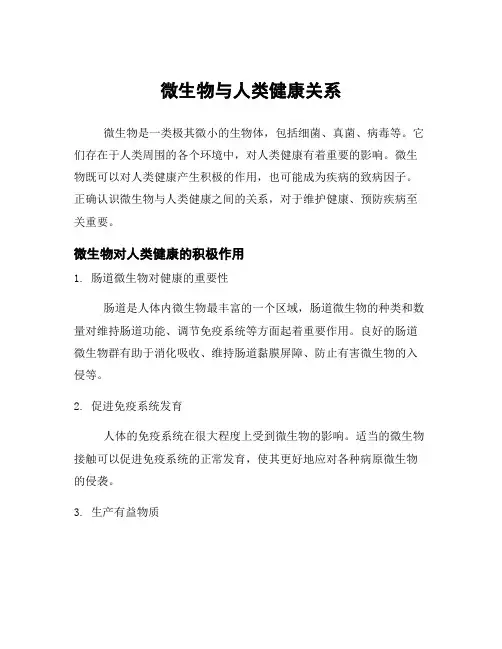 微生物与人类健康关系

微生物是一类极其微小的生物体，包括细菌、真菌、病毒等。它们存在于人类周围的各个环境中，对人类健康有着重要的影响。微生物既可以对人类健康产生积极的作用，也可能成为疾病的致病因子。正确认识微生物与人类健康之间的关系，对于维护健康、预防疾病至关重要。

微生物对人类健康的积极作用

1. 肠道微生物对健康的重要性

肠道是人体内微生物最丰富的一个区域，肠道微生物的种类和数量对维持肠道功能、调节免疫系统等方面起着重要作用。良好的肠道微生物群有助于消化吸收、维持肠道黏膜屏障、防止有害微生物的入侵等。

2. 促进免疫系统发育

人体的免疫系统在很大程度上受到微生物的影响。适当的微生物接触可以促进免疫系统的正常发育，使其更好地应对各种病原微生物的侵袭。

3. 生产有益物质